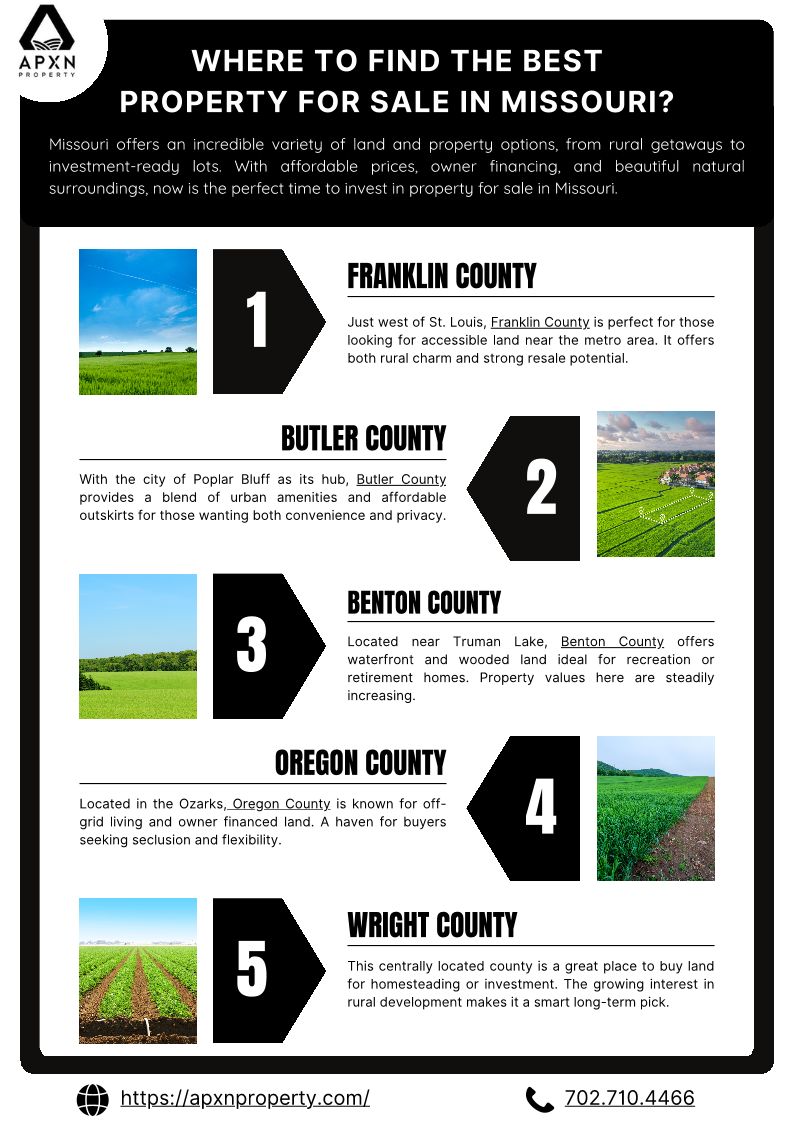 APXN PROPERTY

WHERE TO FIND THE BEST PROPERTY FOR SALE IN MISSOURI?

Missouri offers an incredible variety of land and property options, from rural getaways to investment-ready lots. With affordable prices, owner financing, and beautiful natural surroundings, now is the perfect time to invest in property for sale in Missouri.

1

FRANKLIN COUNTY

Just west of St. Louis, Franklin County is perfect for those looking for accessible land near the metro area. It offers both rural charm and strong resale potential.

BUTLER COUNTY

With the city of Poplar Bluff as its hub, Butler County provides a blend of urban amenities and affordable outskirts for those wanting both convenience and privacy.

2

3

BENTON COUNTY

Located near Truman Lake, Benton County offers waterfront and wooded land ideal for recreation or retirement homes. Property values here are steadily increasing.

OREGON COUNTY

Located in the Ozarks, Oregon County is known for off-grid living and owner financed land. A haven for buyers seeking seclusion and flexibility.

4

5

WRIGHT COUNTY

This centrally located county is a great place to buy land for homesteading or investment. The growing interest in rural development makes it a smart long-term pick.

https://apxnproperty.com/

702.710.4466